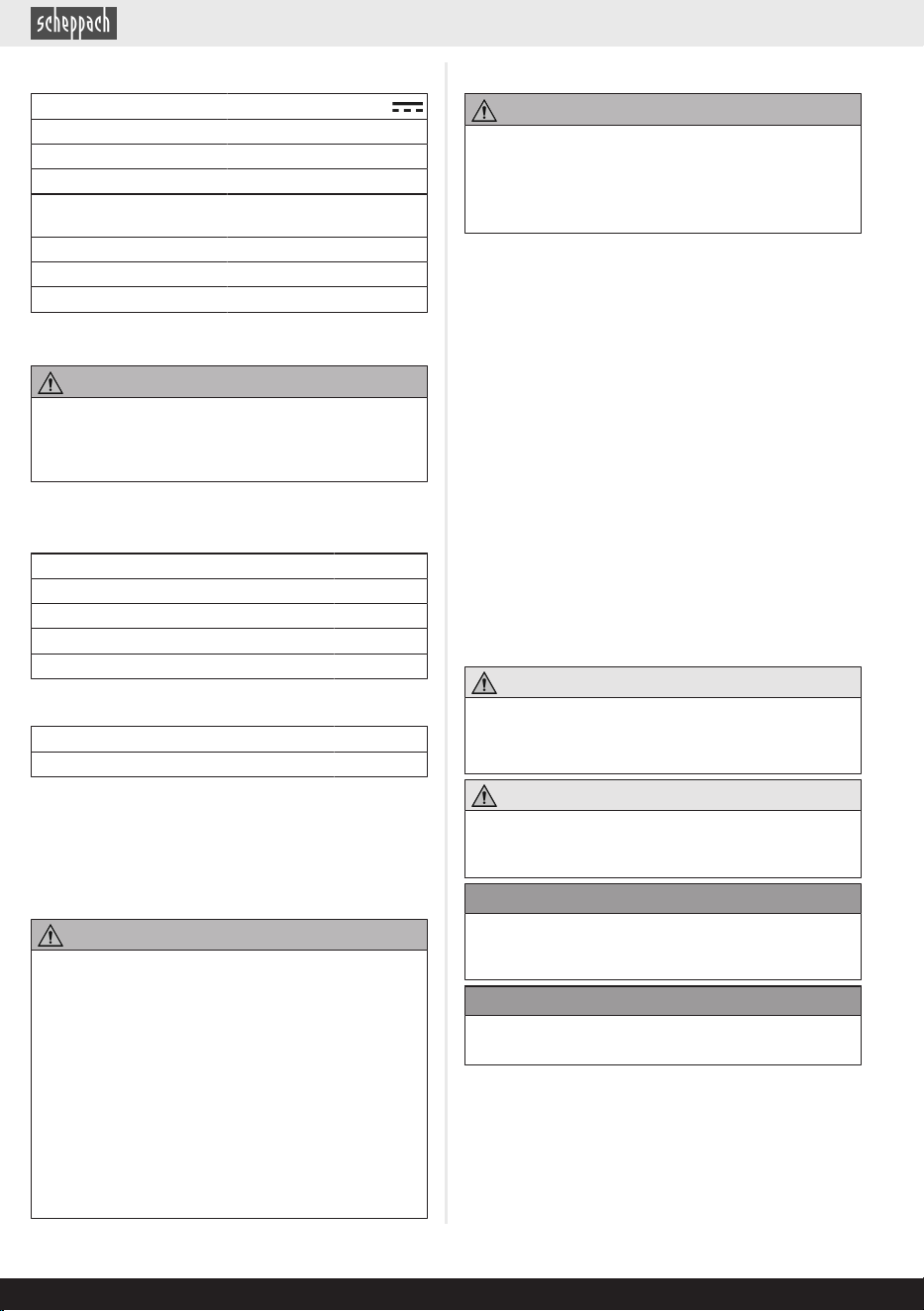 scheppach